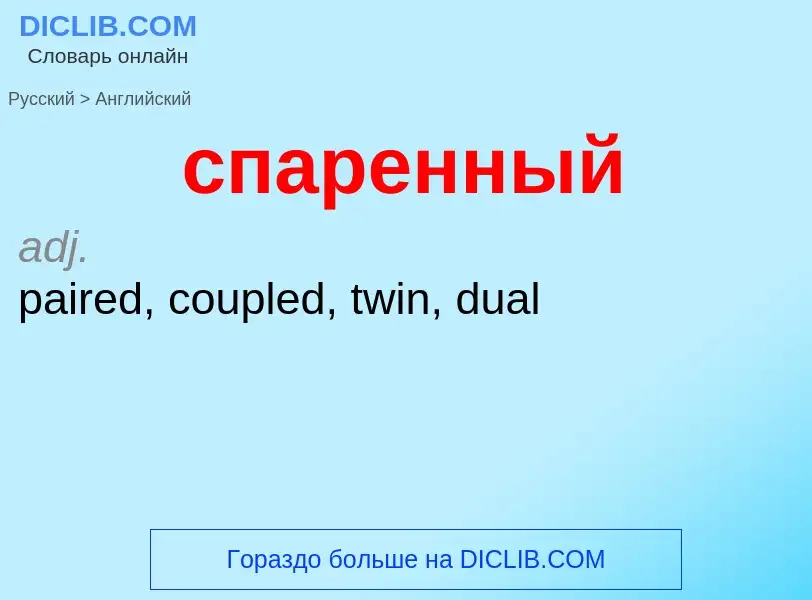 DICLIB.COM
Словарь онлайн

Русский > Английский

спаренный

adj.
paired, coupled, twin, dual

Гораздо больше на DICLIB.COM